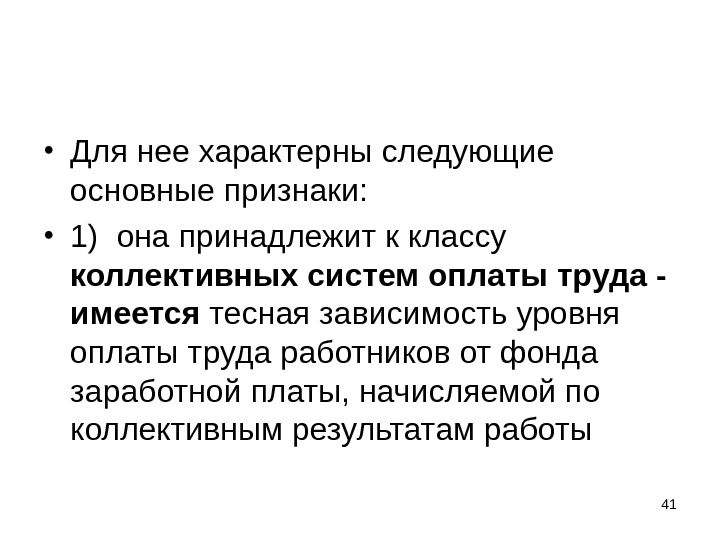 • Для нее характерны следующие основные признаки:

• 1)  она принадлежит к классу коллективных систем оплаты труда - имеется тесная зависимость уровня оплаты труда работников от фонда заработной платы, начисляемой по коллективным результатам работы

41